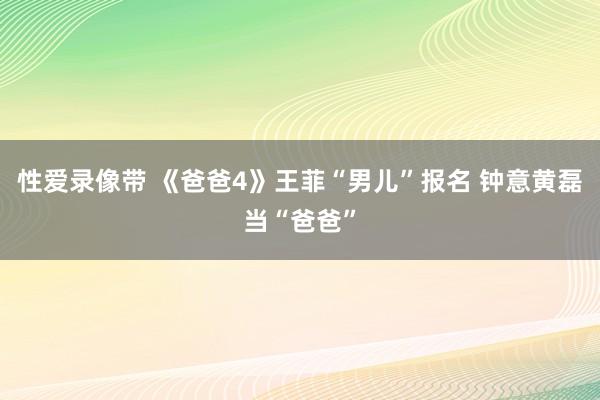 性爱录像带 《爸爸4》王菲“男儿”报名 钟意黄磊当“爸爸”